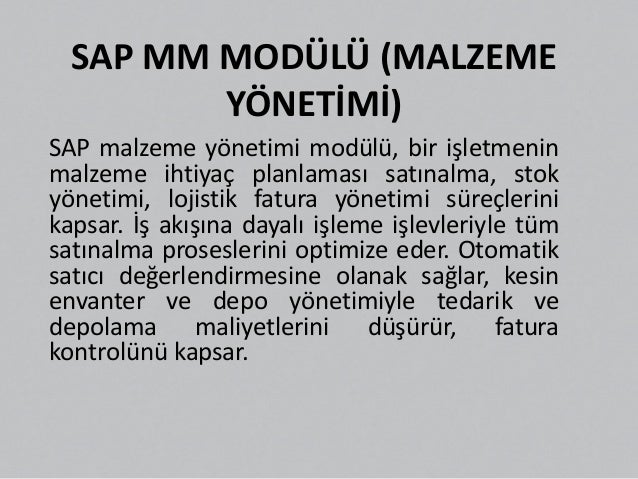 SAP MM MODÜLÜ (MALZEME YÖNETİMİ)

SAP malzeme yönetimi modülü, bir işletmenin malzeme ihtiyaç planlaması satınalma, stok yönetimi, lojistik fatura yönetimi süreçlerini kapsar. İş akışına dayalı işleme işlevleriyle tüm satınalma proseslerini optimize eder. Otomatik satıcı değerlendirmesine olanak sağlar, kesin envanter ve depo yönetimiyle tedarik ve depolama maliyetlerini düşürür, fatura kontrolünü kapsar.